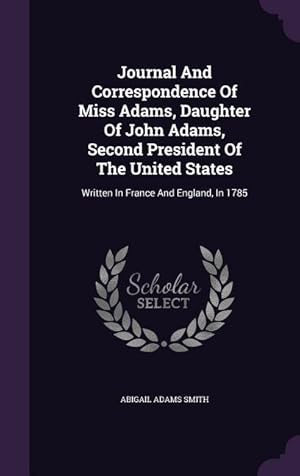 Journal And Correspondence Of Miss Adams, Daughter Of John Adams, Second President Of The United States

Written In France And England, In 1785

Scholar
SELECT

ABIGAIL ADAMS SMITH